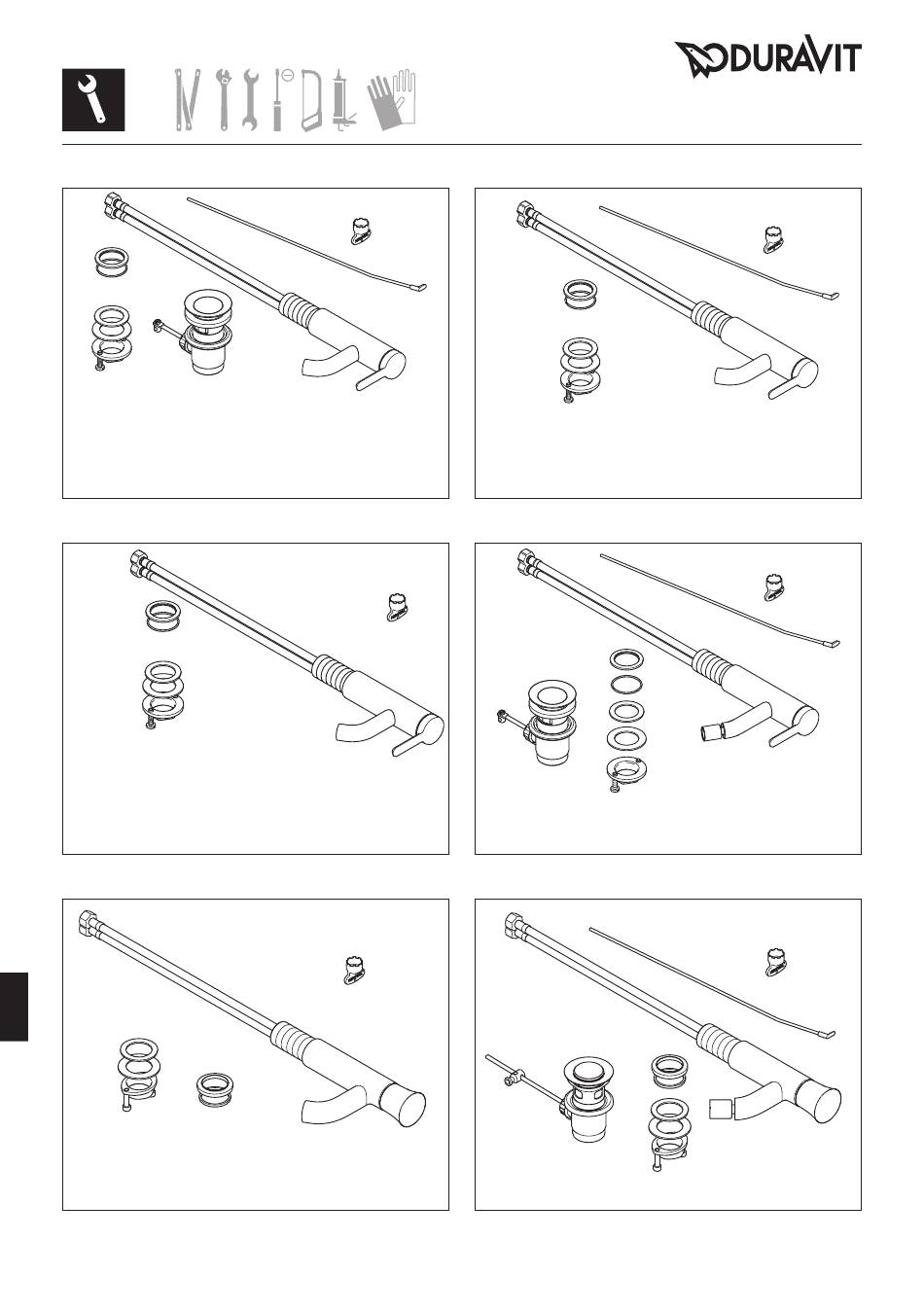 DURAVIT